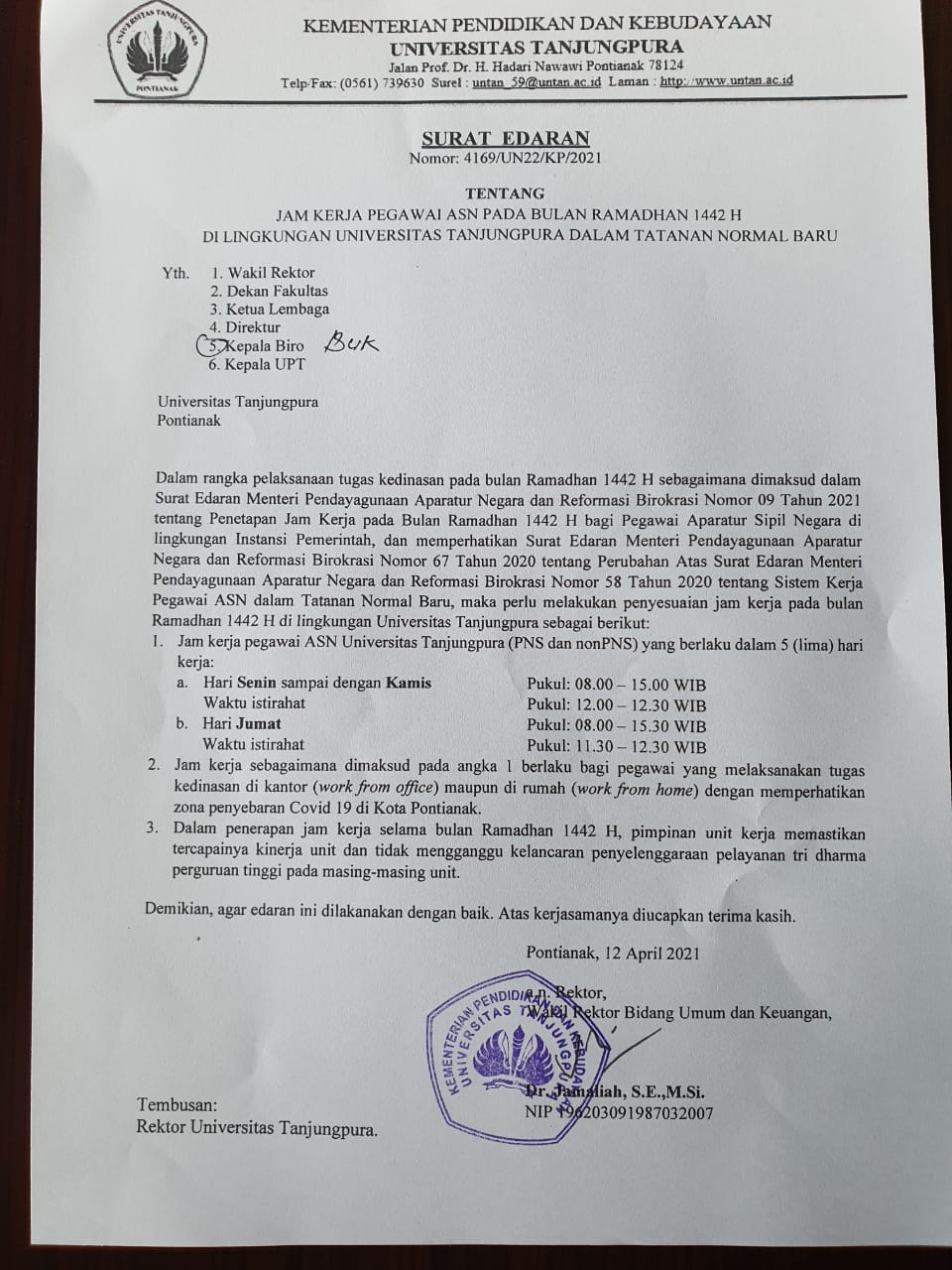 UNIVERSITAS TANJUNGPURA
PONTIANAK

KEMENTERIAN PENDIDIKAN DAN KEBUDAYAAN
UNIVERSITAS TANJUNGPURA
Jalan Prof. Dr. H. Hadari Nawawi Pontianak 78124
Telp/Fax: (0561) 739630 Surel : untan_59@untan.ac.id Laman : http://www.untan.ac.id

SURAT EDARAN
Nomor: 4169/UN22/KP/2021

TENTANG
JAM KERJA PEGAWAI ASN PADA BULAN RAMADHAN 1442 H
DI LINGKUNGAN UNIVERSITAS TANJUNGPURA DALAM TATANAN NORMAL BARU

Yth. 1. Wakil Rektor
2. Dekan Fakultas
3. Ketua Lembaga
4. Direktur
5. Kepala Biro BUK
6. Kepala UPT

Universitas Tanjungpura
Pontianak

Dalam rangka pelaksanaan tugas kedinasan pada bulan Ramadhan 1442 H sebagaimana dimaksud dalam Surat Edaran Menteri Pendayagunaan Aparatur Negara dan Reformasi Birokrasi Nomor 09 Tahun 2021 tentang Penetapan Jam Kerja pada Bulan Ramadhan 1442 H bagi Pegawai Aparatur Sipil Negara di lingkungan Instansi Pemerintah, dan memperhatikan Surat Edaran Menteri Pendayagunaan Aparatur Negara dan Reformasi Birokrasi Nomor 67 Tahun 2020 tentang Perubahan Atas Surat Edaran Menteri Pendayagunaan Aparatur Negara dan Reformasi Birokrasi Nomor 58 Tahun 2020 tentang Sistem Kerja Pegawai ASN dalam Tatanan Normal Baru, maka perlu melakukan penyesuaian jam kerja pada bulan Ramadhan 1442 H di lingkungan Universitas Tanjungpura sebagai berikut:
1. Jam kerja pegawai ASN Universitas Tanjungpura (PNS dan nonPNS) yang berlaku dalam 5 (lima) hari kerja:
a. Hari Senin sampai dengan Kamis Pukul: 08.00 – 15.00 WIB
Waktu istirahat Pukul: 12.00 – 12.30 WIB
b. Hari Jumat Pukul: 08.00 – 15.30 WIB
Waktu istirahat Pukul: 11.30 – 12.30 WIB
2. Jam kerja sebagaimana dimaksud pada angka 1 berlaku bagi pegawai yang melaksanakan tugas kedinasan di kantor (work from office) maupun di rumah (work from home) dengan memperhatikan zona penyebaran Covid 19 di Kota Pontianak.
3. Dalam penerapan jam kerja selama bulan Ramadhan 1442 H, pimpinan unit kerja memastikan tercapainya kinerja unit dan tidak mengganggu kelancaran penyelenggaraan pelayanan tri dharma perguruan tinggi pada masing-masing unit.

Demikian, agar edaran ini dilakanakan dengan baik. Atas kerjasamanya diucapkan terima kasih.

Pontianak, 12 April 2021

a.n. Rektor,
Wakil Rektor Bidang Umum dan Keuangan,

KEMENTERIAN PENDIDIKAN DAN KEBUDAYAAN UNIVERSITAS TANJUNGPURA

Dr. Jamaliah, S.E.,M.Si.
NIP 196203091987032007

Tembusan:
Rektor Universitas Tanjungpura.